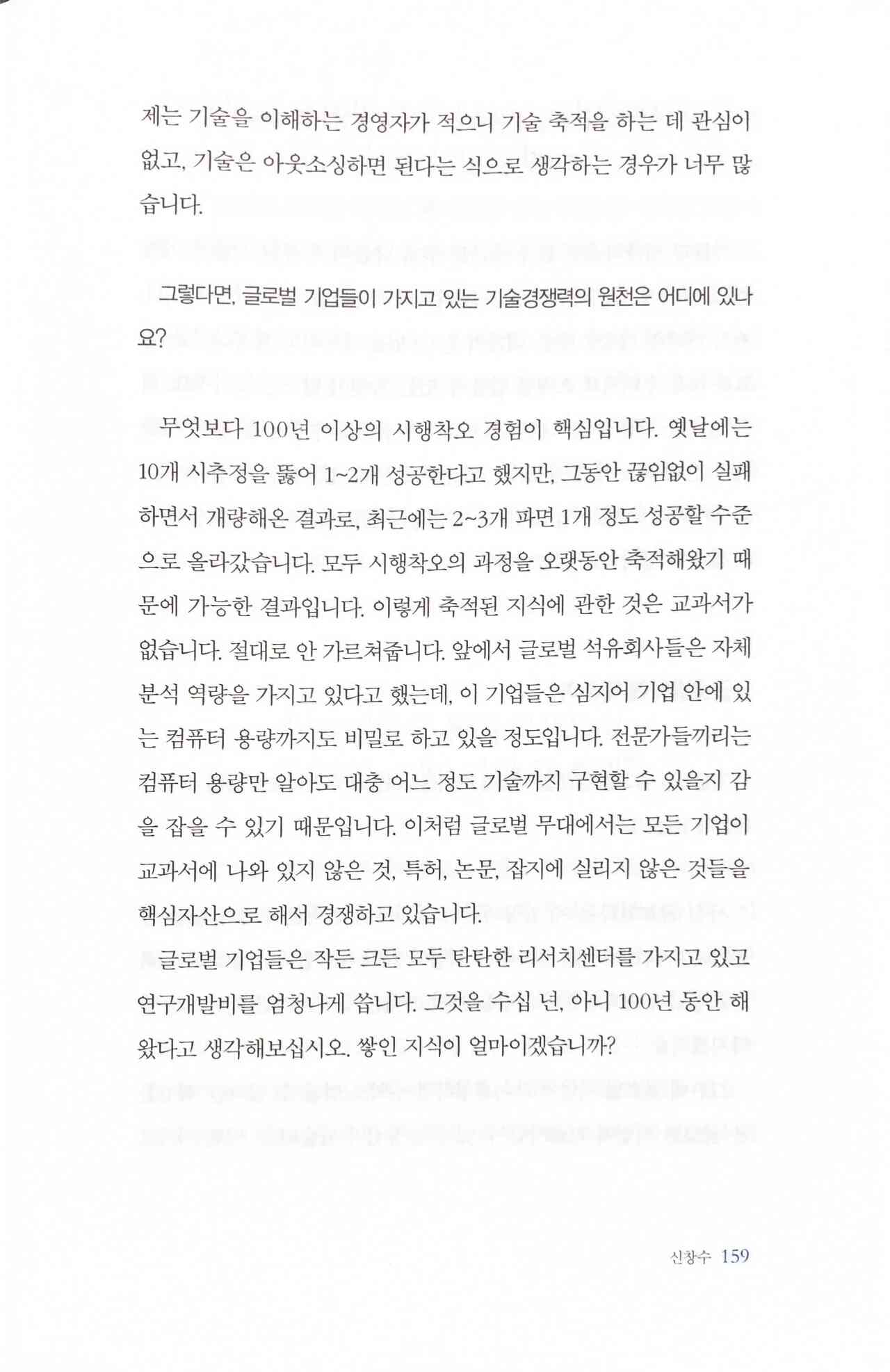 제는 기술을 이해하는 경영자가 적으니 기술 축적을 하는 데 관심이 없고, 기술은 아웃소싱하면 된다는 식으로 생각하는 경우가 너무 많습니다.

그렇다면, 글로벌 기업들이 가지고 있는 기술경쟁력의 원천은 어디에 있나요?

무엇보다 100년 이상의 시행착오 경험이 핵심입니다. 옛날에는 10개 시추정을 뚫어 1~2개 성공한다고 했지만, 그동안 끊임없이 실패하면서 개량해온 결과로, 최근에는 2~3개 파면 1개 정도 성공할 수준으로 올라갔습니다. 모두 시행착오의 과정을 오랫동안 축적해왔기 때문에 가능한 결과입니다. 이렇게 축적된 지식에 관한 것은 교과서가 없습니다. 절대로 안 가르쳐줍니다. 앞에서 글로벌 석유회사들은 자체 분석 역량을 가지고 있다고 했는데, 이 기업들은 심지어 기업 안에 있는 컴퓨터 용량까지도 비밀로 하고 있을 정도입니다. 전문가들끼리는 컴퓨터 용량만 알아도 대충 어느 정도 기술까지 구현할 수 있을지 감을 잡을 수 있기 때문입니다. 이처럼 글로벌 무대에서는 모든 기업이 교과서에 나와 있지 않은 것, 특허, 논문, 잡지에 실리지 않은 것들을 핵심자산으로 해서 경쟁하고 있습니다.

글로벌 기업들은 작든 크든 모두 탄탄한 리서치센터를 가지고 있고 연구개발비를 엄청나게 씁니다. 그것을 수십 년, 아니 100년 동안 해왔다고 생각해보십시오. 쌓인 지식이 얼마이겠습니까?

신창수 159